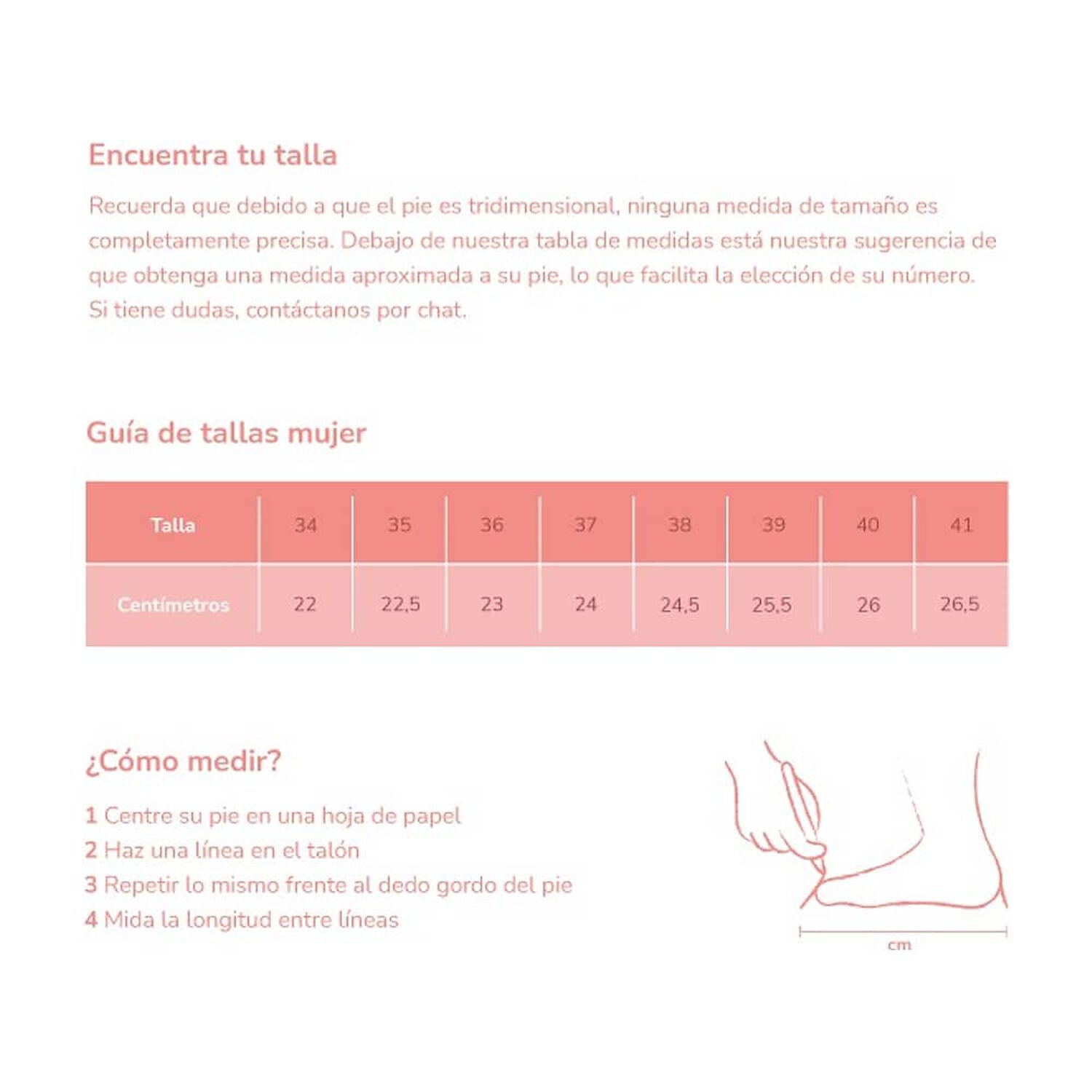 Encuentra tu talla

Recuerda que debido a que el pie es tridimensional, ninguna medida de tamaño es completamente precisa. Debajo de nuestra tabla de medidas está nuestra sugerencia de que obtenga una medida aproximada a su pie, lo que facilita la elección de su número. Si tiene dudas, contáctanos por chat.

Guía de tallas mujer

| Talla | 34 | 35 | 36 | 37 | 38 | 39 | 40 | 41 |
|---|---|---|---|---|---|---|---|---|
| Centímetros | 22 | 22,5 | 23 | 24 | 24,5 | 25,5 | 26 | 26,5 |

¿Cómo medir?

1 Centre su pie en una hoja de papel
2 Haz una línea en el talón
3 Repetir lo mismo frente al dedo gordo del pie
4 Mida la longitud entre líneas

cm